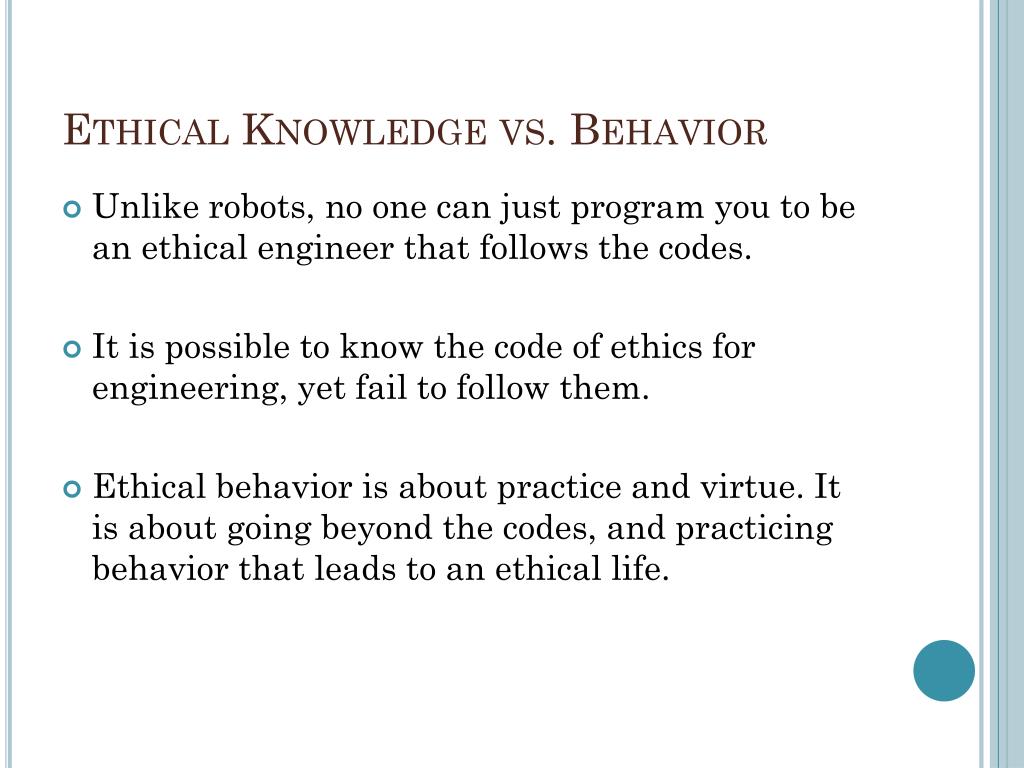 Ethical Knowledge vs. Behavior

Unlike robots, no one can just program you to be an ethical engineer that follows the codes.

It is possible to know the code of ethics for engineering, yet fail to follow them.

Ethical behavior is about practice and virtue. It is about going beyond the codes, and practicing behavior that leads to an ethical life.